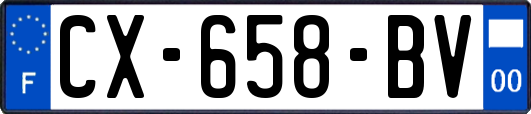 F
CX-658-BV
00